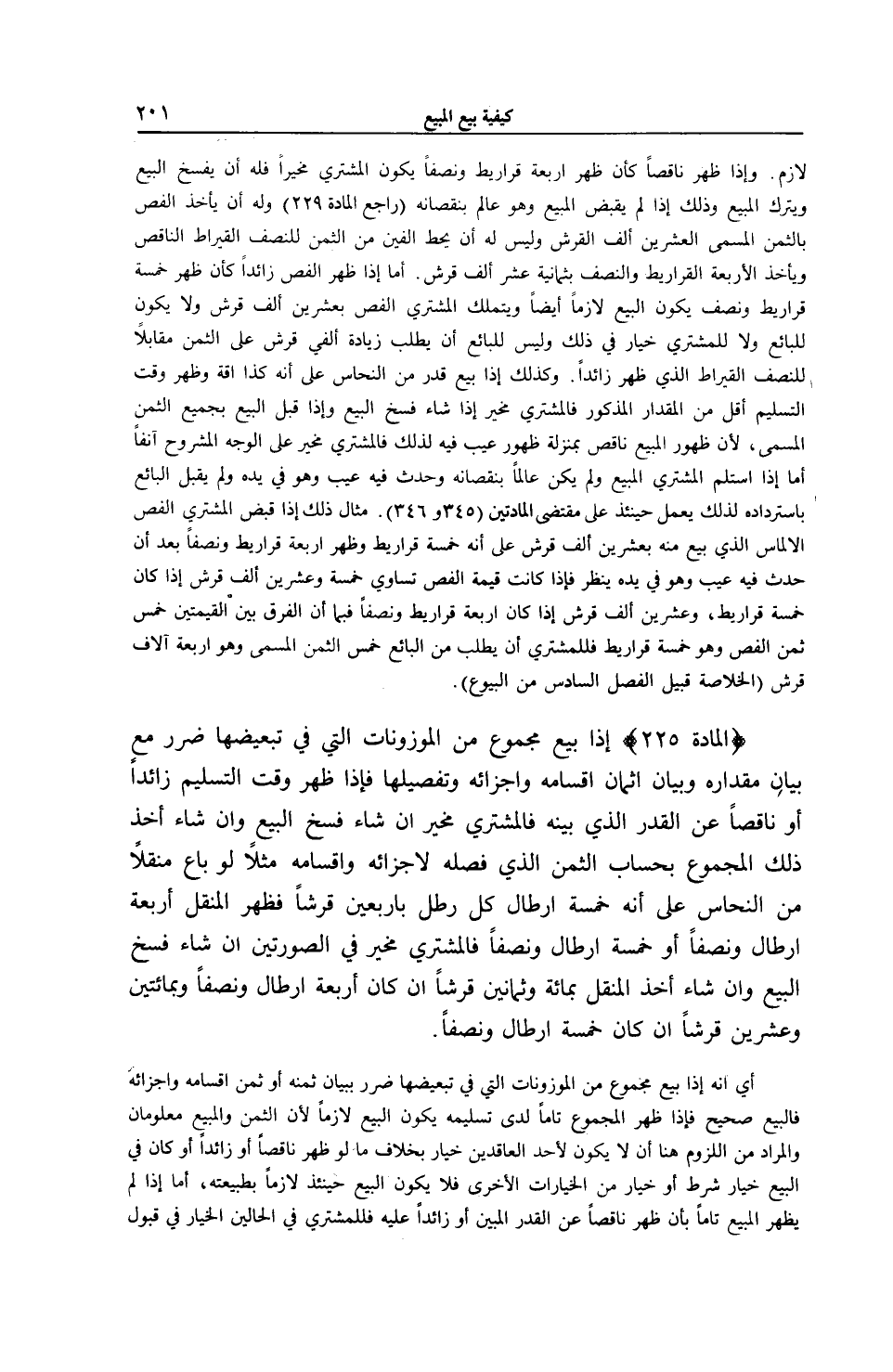 كيفية بيع المبيع ٢٠١

لازم. وإذا ظهر ناقصاً كأن ظهر اربعة قراريط ونصفاً يكون المشتري مخيراً فله أن يفسخ البيع ويترك المبيع وذلك إذا لم يقبض المبيع وهو عالم بنقصانه (راجع المادة ٢٢٩) وله أن يأخذ الفص بالثمن المسمى العشرين ألف القرش وليس له أن يحط الفين من الثمن للنصف القيراط الناقص ويأخذ الأربعة القراريط والنصف بثمانية عشر ألف قرش. أما إذا ظهر الفص زائداً كأن ظهر خمسة قراريط ونصف يكون البيع لازماً أيضاً ويتملك المشتري الفص بعشرين ألف قرش ولا يكون للبائع ولا للمشتري خيار في ذلك وليس للبائع أن يطلب زيادة ألفي قرش على الثمن مقابلاً للنصف القيراط الذي ظهر زائداً. وكذلك إذا بيع قدر من النحاس على أنه كذا اقة وظهر وقت التسليم أقل من المقدار المذكور فالمشتري مخير إذا شاء فسخ البيع وإذا قبل البيع بجميع الثمن المسمى، لأن ظهور المبيع ناقص بمنزلة ظهور عيب فيه لذلك فالمشتري مخير على الوجه المشروح آنفاً أما إذا استلم المشتري المبيع ولم يكن عالماً بنقصانه وحدث فيه عيب وهو في يده ولم يقبل البائع باسترداده لذلك يعمل حينئذ على مقتضى المادتين (٣٤٥و ٣٤٦). مثال ذلك إذا قبض المشتري الفص الالماس الذي بيع منه بعشرين ألف قرش على أنه خمسة قراريط وظهر اربعة قراريط ونصفاً بعد أن حدث فيه عيب وهو في يده ينظر فإذا كانت قيمة الفص تساوي خمسة وعشرين ألف قرش إذا كان خمسة قراريط، وعشرين ألف قرش إذا كان اربعة قراريط ونصفاً فبما أن الفرق بين القيمتين خمس ثمن الفص وهو خمسة قراريط فللمشتري أن يطلب من البائع خمس الثمن المسمى وهو اربعة آلاف قرش (الخلاصة قبيل الفصل السادس من البيوع).

﴿المادة ٢٢٥﴾ إذا بيع مجموع من الموزونات التي في تبعيضها ضرر مع بيان مقداره وبيان اثمان اقسامه واجزائه وتفصيلها فإذا ظهر وقت التسليم زائداً أو ناقصاً عن القدر الذي بينه فالمشتري مخير ان شاء فسخ البيع وان شاء أخذ ذلك المجموع بحساب الثمن الذي فصله لاجزائه واقسامه مثلاً لو باع منقلاً من النحاس على أنه خمسة ارطال كل رطل باربعين قرشاً فظهر المنقل أربعة ارطال ونصفاً أو خمسة ارطال ونصفاً فالمشتري مخير في الصورتين ان شاء فسخ البيع وان شاء أخذ المنقل بمائة وثمانين قرشاً ان كان أربعة ارطال ونصفاً وبمائتين وعشرين قرشاً ان كان خمسة ارطال ونصفاً.

أي انه إذا بيع مجموع من الموزونات التي في تبعيضها ضرر ببيان ثمنه أو ثمن اقسامه واجزائه فالبيع صحيح فإذا ظهر المجموع تاماً لدى تسليمه يكون البيع لازماً لأن الثمن والمبيع معلومان والمراد من اللزوم هنا أن لا يكون لأحد العاقدين خيار بخلاف ما لو ظهر ناقصاً أو زائداً أو كان في البيع خيار شرط أو خيار من الخيارات الأخرى فلا يكون البيع حينئذ لازماً بطبيعته، أما إذا لم يظهر المبيع تاماً بأن ظهر ناقصاً عن القدر المبين أو زائداً عليه فللمشتري في الحالين الخيار في قبول